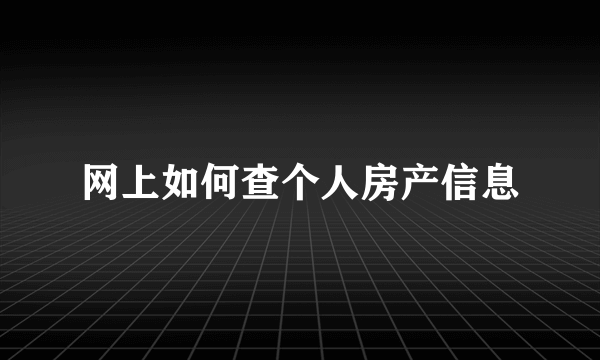 网上如何查个人房产信息